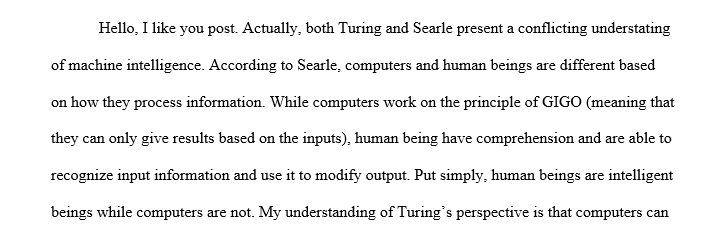 Hello, I like you post. Actually, both Turing and Searle present a conflicting understating of machine intelligence. According to Searle, computers and human beings are different based on how they process information. While computers work on the principle of GIGO (meaning that they can only give results based on the inputs), human being have comprehension and are able to recognize input information and use it to modify output. Put simply, human beings are intelligent beings while computers are not. My understanding of Turing's perspective is that computers can